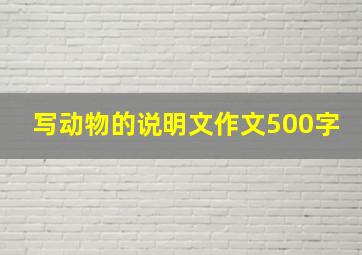 写动物的说明文作文500字